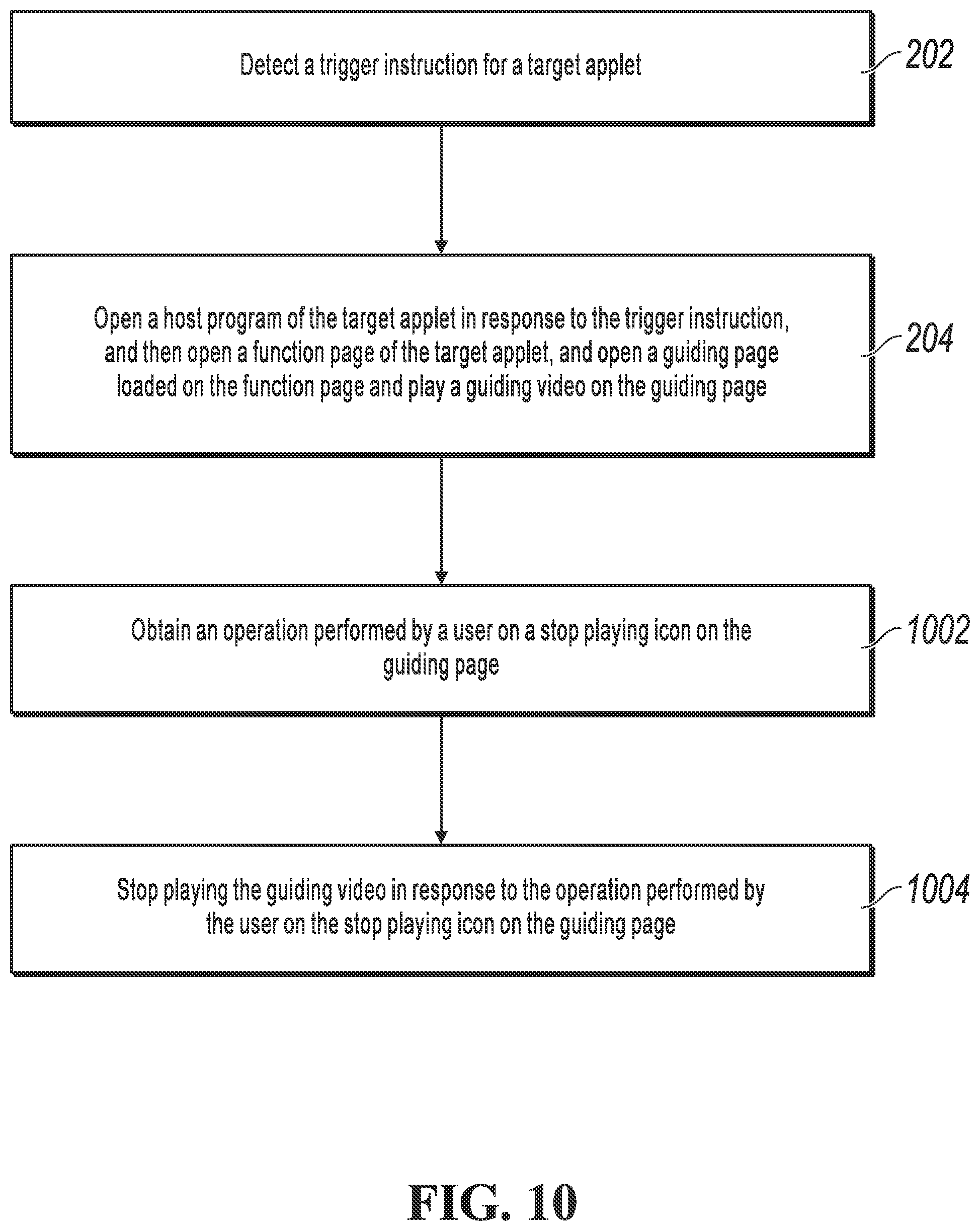 Detect a trigger instruction for a target applet

202

Open a host program of the target applet in response to the trigger instruction, and then open a function page of the target applet, and open a guiding page loaded on the function page and play a guiding video on the guiding page

204

Obtain an operation performed by a user on a stop playing icon on the guiding page

1002

Stop playing the guiding video in response to the operation performed by the user on the stop playing icon on the guiding page

1004

FIG. 10